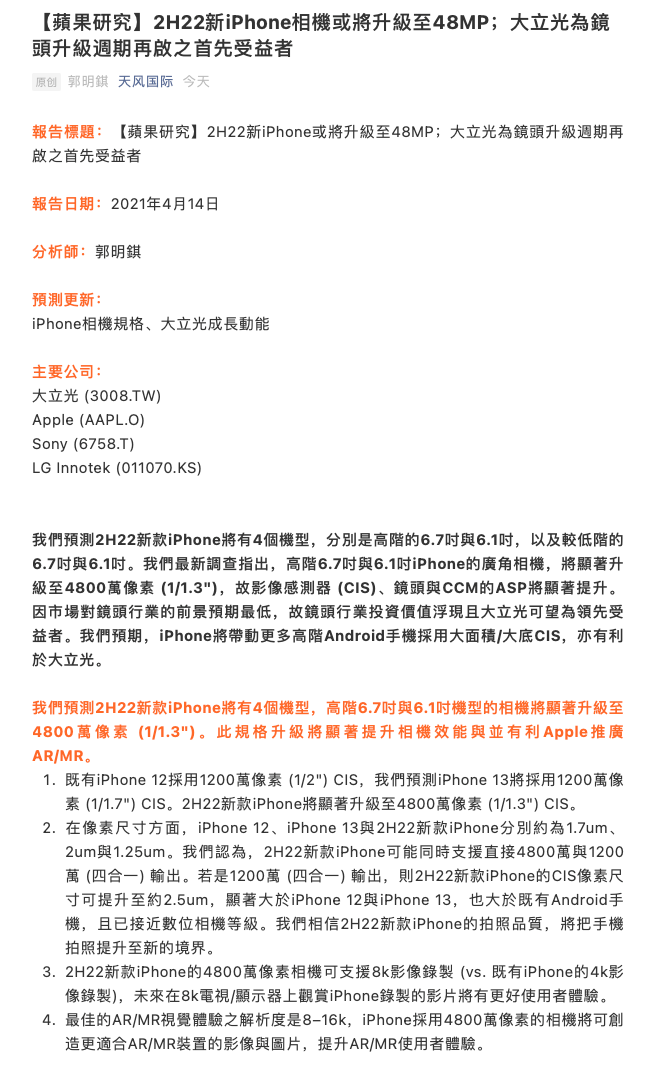 【蘋果研究】2H22新iPhone相機或將升級至48MP；大立光為鏡頭升級週期再啟之首先受益者

原创 郭明錤 天风国际 今天

報告標題：【蘋果研究】2H22新iPhone或將升級至48MP；大立光為鏡頭升級週期再啟之首先受益者

報告日期：2021年4月14日

分析師：郭明錤

預測更新：
iPhone相機規格、大立光成長動能

主要公司：
大立光 (3008.TW)
Apple (AAPL.O)
Sony (6758.T)
LG Innotek (011070.KS)

我們預測2H22新款iPhone將有4個機型，分別是高階的6.7吋與6.1吋，以及較低階的6.7吋與6.1吋。我們最新調查指出，高階6.7吋與6.1吋iPhone的廣角相機，將顯著升級至4800萬像素 (1/1.3")，故影像感測器 (CIS)、鏡頭與CCM的ASP將顯著提升。因市場對鏡頭行業的前景預期最低，故鏡頭行業投資價值浮現且大立光可望為領先受益者。我們預期，iPhone將帶動更多高階Android手機採用大面積/大底CIS，亦有利於大立光。

我們預測2H22新款iPhone將有4個機型，高階6.7吋與6.1吋機型的相機將顯著升級至4800萬像素 (1/1.3")。此規格升級將顯著提升相機效能與並有利Apple推廣AR/MR。

1. 既有iPhone 12採用1200萬像素 (1/2") CIS，我們預測iPhone 13將採用1200萬像素 (1/1.7") CIS。2H22新款iPhone將顯著升級至4800萬像素 (1/1.3") CIS。
2. 在像素尺寸方面，iPhone 12、iPhone 13與2H22新款iPhone分別約為1.7um、2um與1.25um。我們認為，2H22新款iPhone可能同時支援直接4800萬與1200萬 (四合一) 輸出。若是1200萬 (四合一) 輸出，則2H22新款iPhone的CIS像素尺寸可提升至約2.5um，顯著大於iPhone 12與iPhone 13，也大於既有Android手機，且已接近數位相機等級。我們相信2H22新款iPhone的拍照品質，將把手機拍照提升至新的境界。
3. 2H22新款iPhone的4800萬像素相機可支援8k影像錄製 (vs. 既有iPhone的4k影像錄製)，未來在8k電視/顯示器上觀賞iPhone錄製的影片將有更好使用者體驗。
4. 最佳的AR/MR視覺體驗之解析度是8–16k，iPhone採用4800萬像素的相機將可創造更適合AR/MR裝置的影像與圖片，提升AR/MR使用者體驗。